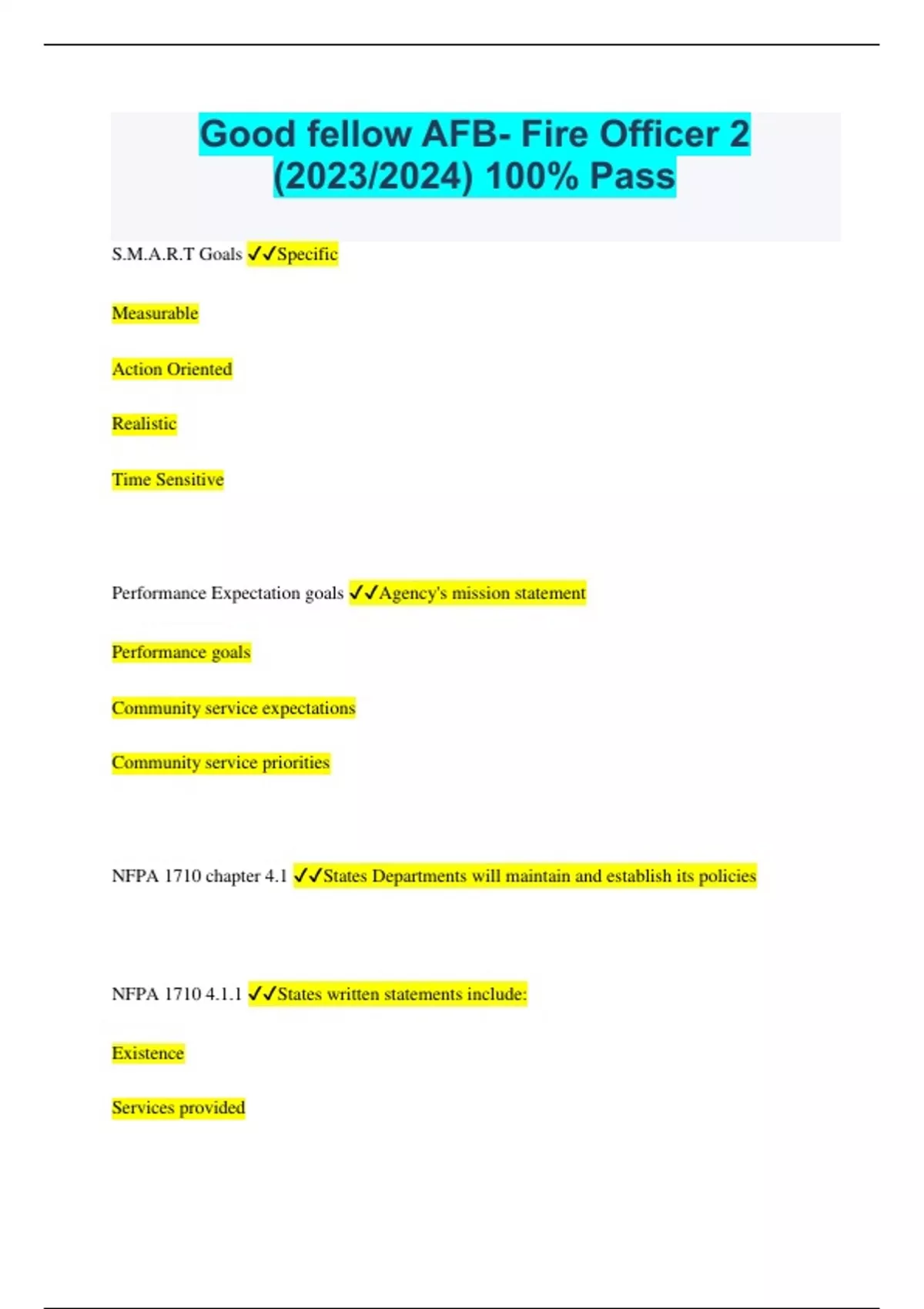 Good fellow AFB- Fire Officer 2 (2023/2024) 100% Pass

S.M.A.R.T Goals ✓✓Specific

Measurable

Action Oriented

Realistic

Time Sensitive

Performance Expectation goals ✓✓Agency's mission statement

Performance goals

Community service expectations

Community service priorities

NFPA 1710 chapter 4.1 ✓✓States Departments will maintain and establish its policies

NFPA 1710 4.1.1 ✓✓States written statements include:

Existence

Services provided